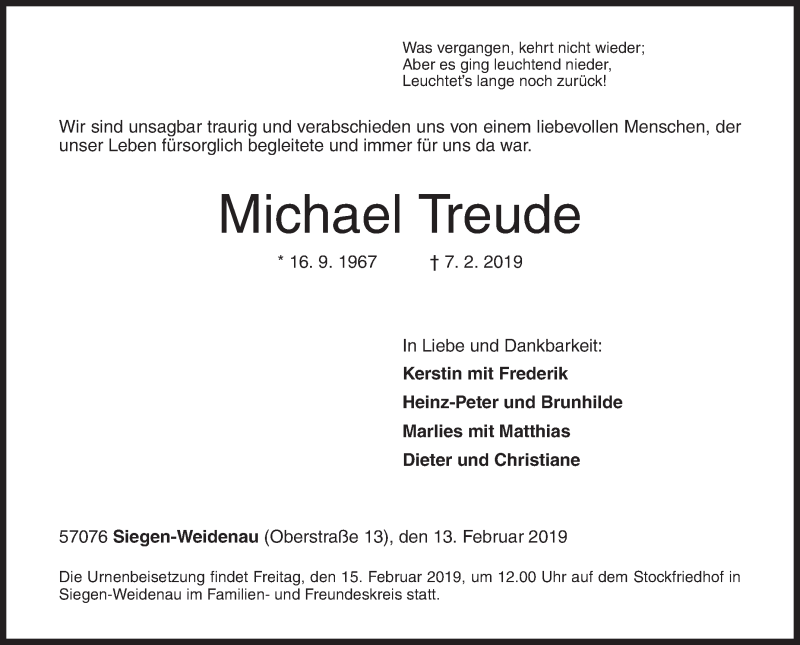 Was vergangen, kehrt nicht wieder;
Aber es ging leuchtend nieder,
Leuchtet's lange noch zurück!

Wir sind unsagbar traurig und verabschieden uns von einem liebevollen Menschen, der unser Leben fürsorglich begleitete und immer für uns da war.

Michael Treude

* 16. 9. 1967 † 7. 2. 2019

In Liebe und Dankbarkeit:
Kerstin mit Frederik
Heinz-Peter und Brunhilde
Marlies mit Matthias
Dieter und Christiane

57076 Siegen-Weidenau (Oberstraße 13), den 13. Februar 2019

Die Urnenbeisetzung findet Freitag, den 15. Februar 2019, um 12.00 Uhr auf dem Stockfriedhof in Siegen-Weidenau im Familien- und Freundeskreis statt.